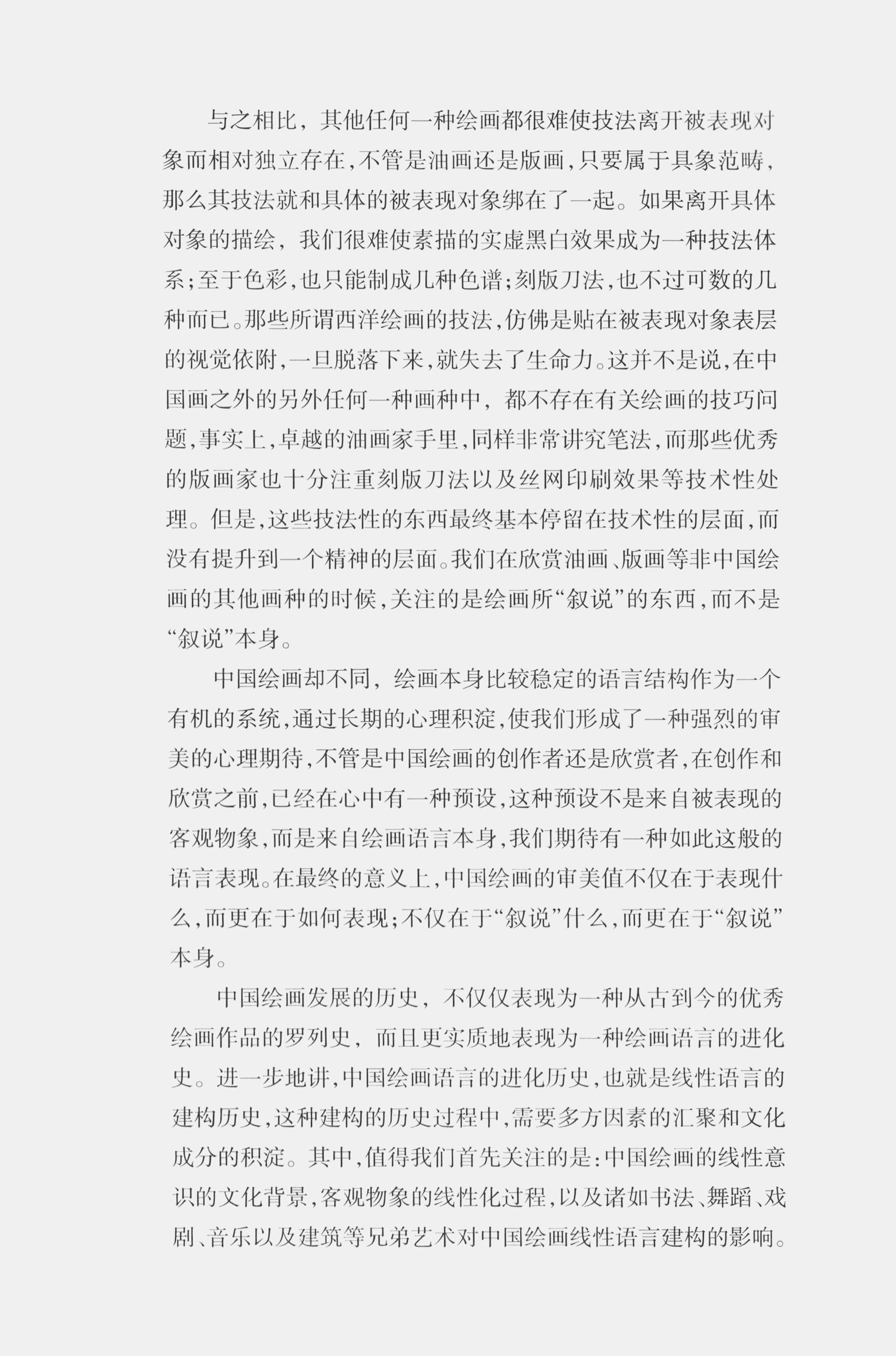 与之相比，其他任何一种绘画都很难使技法离开被表现对象而相对独立存在，不管是油画还是版画，只要属于具象范畴，那么其技法就和具体的被表现对象绑在了一起。如果离开具体对象的描绘，我们很难使素描的实虚黑白效果成为一种技法体系；至于色彩，也只能制成几种色谱；刻版刀法，也不过可数的几种而已。那些所谓西洋绘画的技法，仿佛是贴在被表现对象表层的视觉依附，一旦脱落下来，就失去了生命力。这并不是说，在中国画之外的另外任何一种画种中，都不存在有关绘画的技巧问题，事实上，卓越的油画家手里，同样非常讲究笔法，而那些优秀的版画家也十分注重刻版刀法以及丝网印刷效果等技术性处理。但是，这些技法性的东西最终基本停留在技术性的层面，而没有提升到一个精神的层面。我们在欣赏油画、版画等非中国绘画的其他画种的时候，关注的是绘画所“叙说”的东西，而不是“叙说”本身。

中国绘画却不同，绘画本身比较稳定的语言结构作为一个有机的系统，通过长期的心理积淀，使我们形成了一种强烈的审美的心理期待，不管是中国绘画的创作者还是欣赏者，在创作和欣赏之前，已经在心中有一种预设，这种预设不是来自被表现的客观物象，而是来自绘画语言本身，我们期待有一种如此这般的语言表现。在最终的意义上，中国绘画的审美值不仅在于表现什么，而更在于如何表现；不仅在于“叙说”什么，而更在于“叙说”本身。

中国绘画发展的历史，不仅仅表现为一种从古到今的优秀绘画作品的罗列史，而且更实质地表现为一种绘画语言的进化史。进一步地讲，中国绘画语言的进化历史，也就是线性语言的建构历史，这种建构的历史过程中，需要多方因素的汇聚和文化成分的积淀。其中，值得我们首先关注的是：中国绘画的线性意识的文化背景，客观物象的线性化过程，以及诸如书法、舞蹈、戏剧、音乐以及建筑等兄弟艺术对中国绘画线性语言建构的影响。